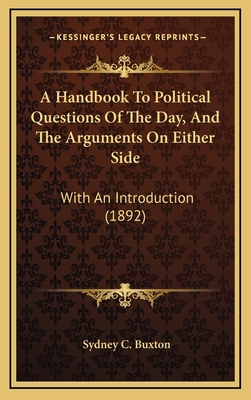 —KESSINGER'S LEGACY REPRINTS—

A Handbook To Political Questions Of The Day, And The Arguments On Either Side

With An Introduction (1892)

Sydney C. Buxton